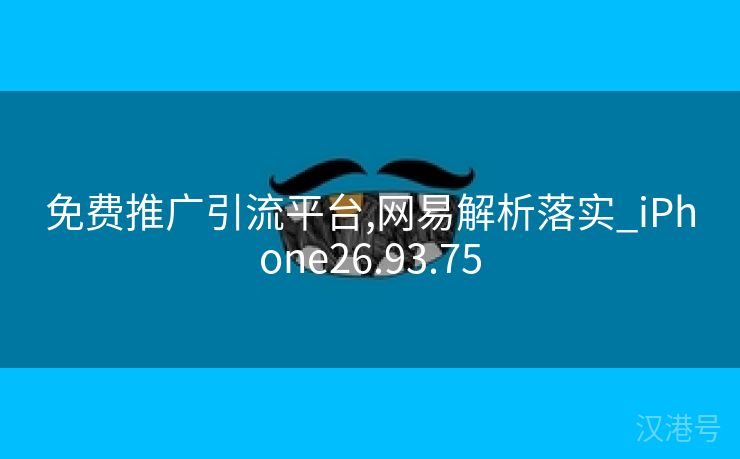 免费推广引流平台,网易解析落实_iPhone26.93.75

汉港号